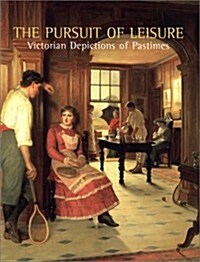 THE PURSUIT OF LEISURE
Victorian Depictions of Pastimes